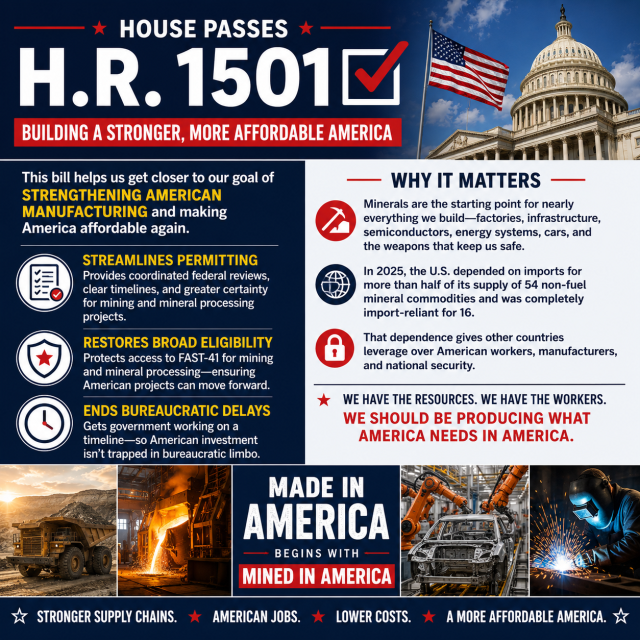 HOUSE PASSES

H.R. 1501

BUILDING A STRONGER, MORE AFFORDABLE AMERICA

This bill helps us get closer to our goal of STRENGTHENING AMERICAN MANUFACTURING and making America affordable again.

STREAMLINES PERMITTING
Provides coordinated federal reviews, clear timelines, and greater certainty for mining and mineral processing projects.

RESTORES BROAD ELIGIBILITY
Protects access to FAST-41 for mining and mineral processing—ensuring American projects can move forward.

ENDS BUREAUCRATIC DELAYS
Gets government working on a timeline—so American investment isn't trapped in bureaucratic limbo.

WHY IT MATTERS

Minerals are the starting point for nearly everything we build—factories, infrastructure, semiconductors, energy systems, cars, and the weapons that keep us safe.

In 2025, the U.S. depended on imports for more than half of its supply of 54 non-fuel mineral commodities and was completely import-reliant for 16.

That dependence gives other countries leverage over American workers, manufacturers, and national security.

WE HAVE THE RESOURCES. WE HAVE THE WORKERS.
WE SHOULD BE PRODUCING WHAT AMERICA NEEDS IN AMERICA.

MADE IN AMERICA
BEGINS WITH
MINED IN AMERICA

STRONGER SUPPLY CHAINS. AMERICAN JOBS. LOWER COSTS. A MORE AFFORDABLE AMERICA.